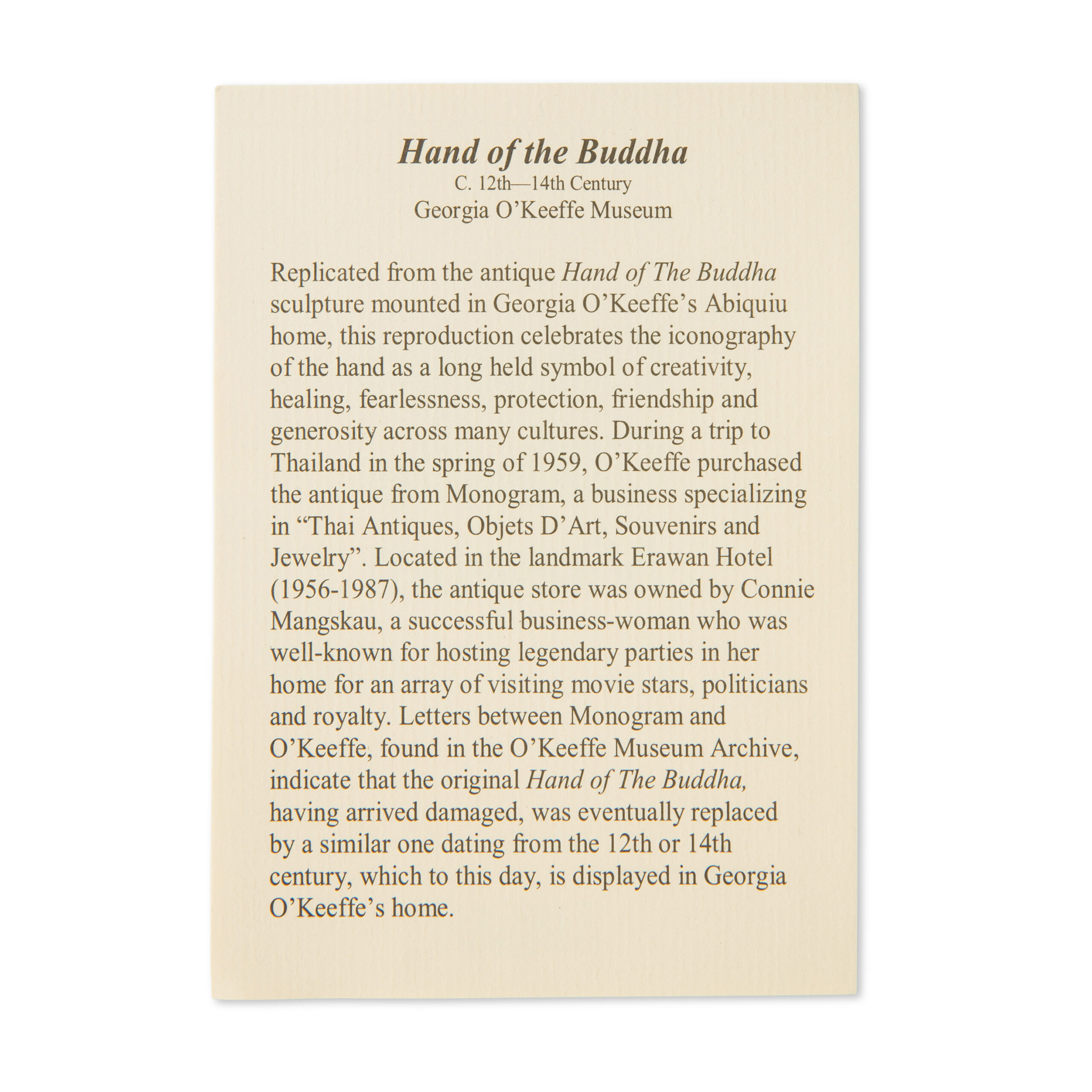 Hand of the Buddha
C. 12th—14th Century
Georgia O'Keeffe Museum

Replicated from the antique Hand of The Buddha sculpture mounted in Georgia O'Keeffe's Abiquiu home, this reproduction celebrates the iconography of the hand as a long held symbol of creativity, healing, fearlessness, protection, friendship and generosity across many cultures. During a trip to Thailand in the spring of 1959, O'Keeffe purchased the antique from Monogram, a business specializing in "Thai Antiques, Objets D'Art, Souvenirs and Jewelry". Located in the landmark Erawan Hotel (1956-1987), the antique store was owned by Connie Mangskau, a successful business-woman who was well-known for hosting legendary parties in her home for an array of visiting movie stars, politicians and royalty. Letters between Monogram and O'Keeffe, found in the O'Keeffe Museum Archive, indicate that the original Hand of The Buddha, having arrived damaged, was eventually replaced by a similar one dating from the 12th or 14th century, which to this day, is displayed in Georgia O'Keeffe's home.